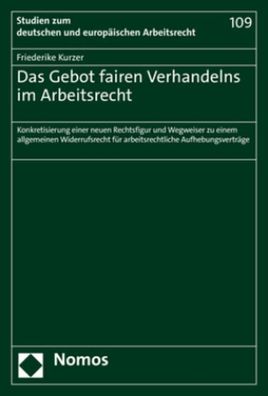 Studien zum deutschen und europäischen Arbeitsrecht

109

Friederike Kurzer

Das Gebot fairen Verhandelns im Arbeitsrecht

Konkretisierung einer neuen Rechtsfigur und Wegweiser zu einem allgemeinen Widerrufsrecht für arbeitsrechtliche Aufhebungsverträge

Nomos